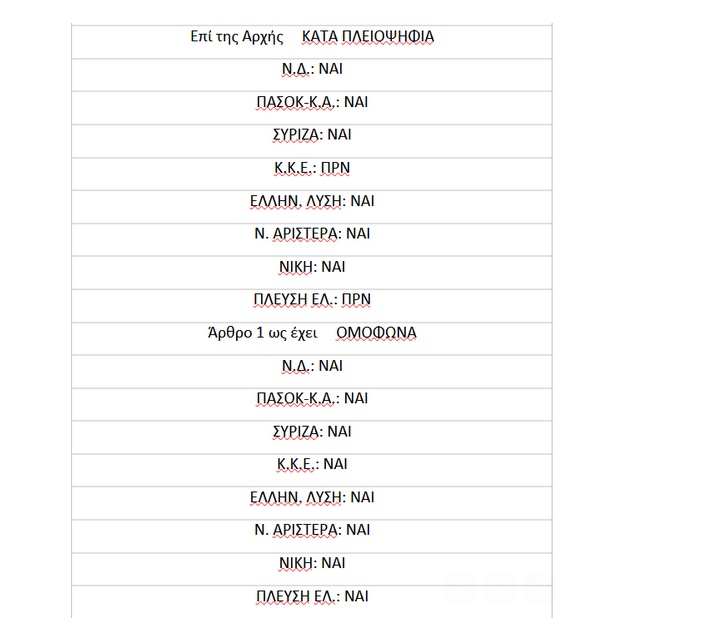 Επί της Αρχής ΚΑΤΑ ΠΛΕΙΟΨΗΦΙΑ

Ν.Δ.: ΝΑΙ

ΠΑΣΟΚ-Κ.Α.: ΝΑΙ

ΣΥΡΙΖΑ: ΝΑΙ

Κ.Κ.Ε.: ΠΡΝ

ΕΛΛΗΝ. ΛΥΣΗ: ΝΑΙ

Ν. ΑΡΙΣΤΕΡΑ: ΝΑΙ

ΝΙΚΗ: ΝΑΙ

ΠΛΕΥΣΗ ΕΛ.: ΠΡΝ

Άρθρο 1 ως έχει ΟΜΟΦΩΝΑ

Ν.Δ.: ΝΑΙ

ΠΑΣΟΚ-Κ.Α.: ΝΑΙ

ΣΥΡΙΖΑ: ΝΑΙ

Κ.Κ.Ε.: ΝΑΙ

ΕΛΛΗΝ. ΛΥΣΗ: ΝΑΙ

Ν. ΑΡΙΣΤΕΡΑ: ΝΑΙ

ΝΙΚΗ: ΝΑΙ

ΠΛΕΥΣΗ ΕΛ.: ΝΑΙ